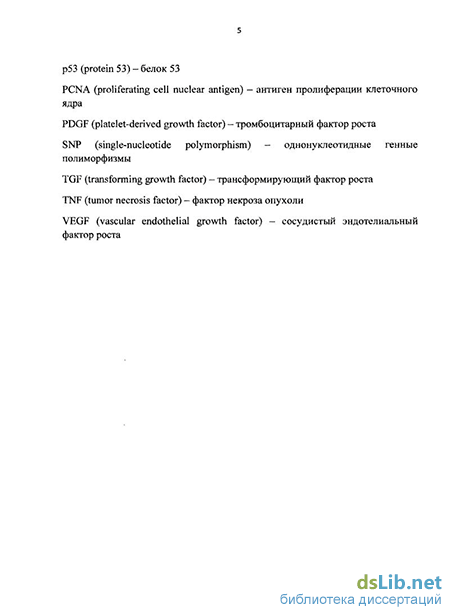 5

p53 (protein 53) – белок 53

PCNA (proliferating cell nuclear antigen) – антиген пролиферации клеточного ядра

PDGF (platelet-derived growth factor) – тромбоцитарный фактор роста

SNP (single-nucleotide polymorphism) – однонуклеотидные генные полиморфизмы

TGF (transforming growth factor) – трансформирующий фактор роста

TNF (tumor necrosis factor) – фактор некроза опухоли

VEGF (vascular endothelial growth factor) – сосудистый эндотелиальный фактор роста

dsLib.net
библиотека диссертаций